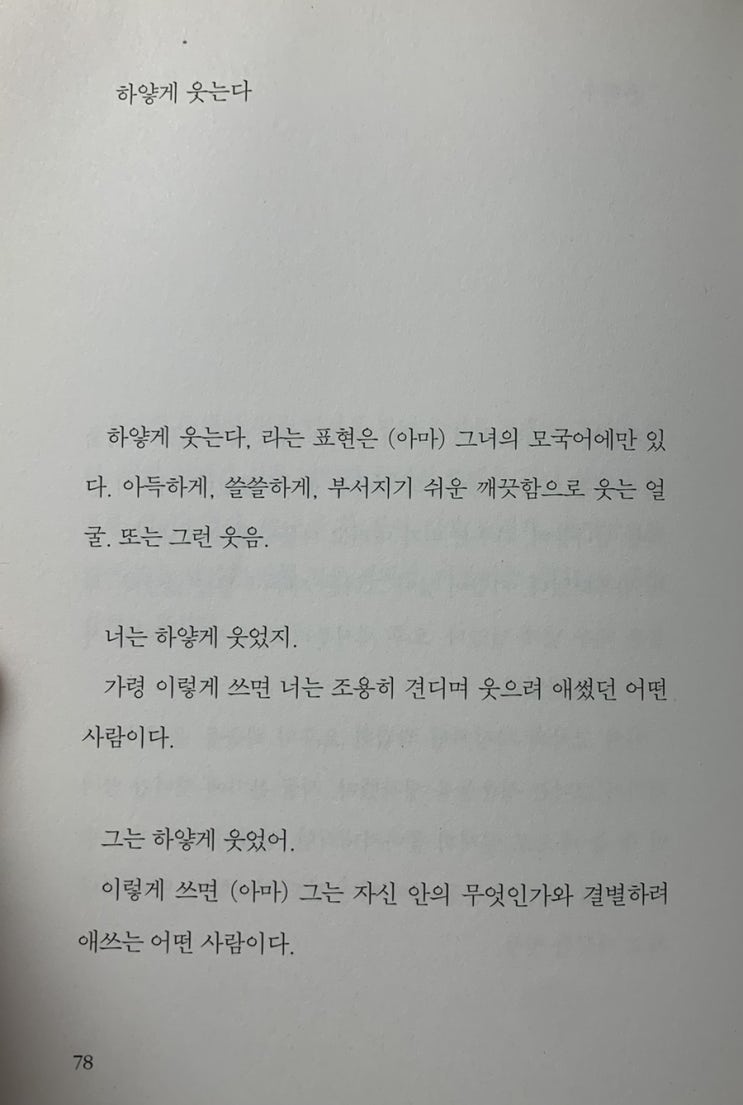 하얗게 웃는다

하얗게 웃는다, 라는 표현은 (아마) 그녀의 모국어에만 있다. 아득하게, 쓸쓸하게, 부서지기 쉬운 깨끗함으로 웃는 얼굴. 또는 그런 웃음.

너는 하얗게 웃었지.

가령 이렇게 쓰면 너는 조용히 견디며 웃으려 애썼던 어떤 사람이다.

그는 하얗게 웃었어.

이렇게 쓰면 (아마) 그는 자신 안의 무엇인가와 결별하려 애쓰는 어떤 사람이다.

78